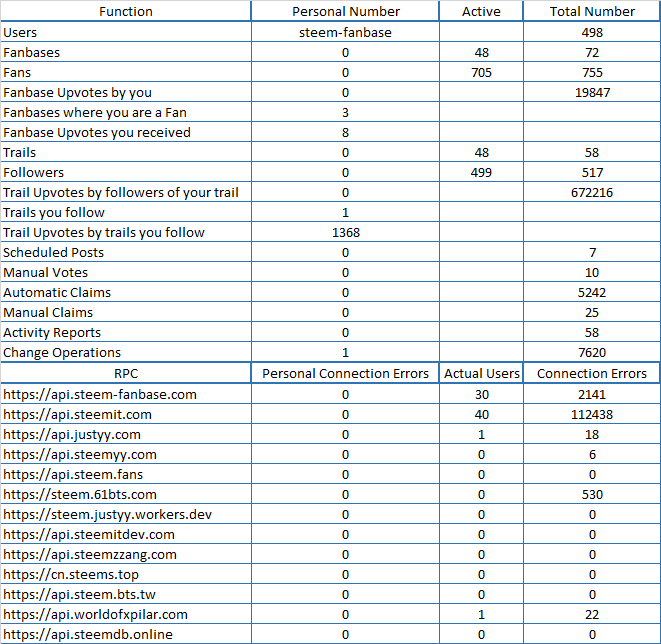 | Function | Personal Number | Active | Total Number |
|---|---|---|---|
| Users | steem-fanbase | | 498 |
| Fanbases | 0 | 48 | 72 |
| Fans | 0 | 705 | 755 |
| Fanbase Upvotes by you | 0 | | 19847 |
| Fanbases where you are a Fan | 3 | | |
| Fanbase Upvotes you received | 8 | | |
| Trails | 0 | 48 | 58 |
| Followers | 0 | 499 | 517 |
| Trail Upvotes by followers of your trail | 0 | | 672216 |
| Trails you follow | 1 | | |
| Trail Upvotes by trails you follow | 1368 | | |
| Scheduled Posts | 0 | | 7 |
| Manual Votes | 0 | | 10 |
| Automatic Claims | 0 | | 5242 |
| Manual Claims | 0 | | 25 |
| Activity Reports | 0 | | 58 |
| Change Operations | 1 | | 7620 |
| RPC | Personal Connection Errors | Actual Users | Connection Errors |
| https://api.steem-fanbase.com | 0 | 30 | 2141 |
| https://api.steemit.com | 0 | 40 | 112438 |
| https://api.justyy.com | 0 | 1 | 18 |
| https://api.steemyy.com | 0 | 0 | 6 |
| https://api.steem.fans | 0 | 0 | 0 |
| https://steem.61bts.com | 0 | 0 | 530 |
| https://steem.justyy.workers.dev | 0 | 0 | 0 |
| https://api.steemitdev.com | 0 | 0 | 0 |
| https://api.steemzzang.com | 0 | 0 | 0 |
| https://cn.steems.top | 0 | 0 | 0 |
| https://api.steem.bts.tw | 0 | 0 | 0 |
| https://api.worldofxpilar.com | 0 | 1 | 22 |
| https://api.steemdb.online | 0 | 0 | 0 |